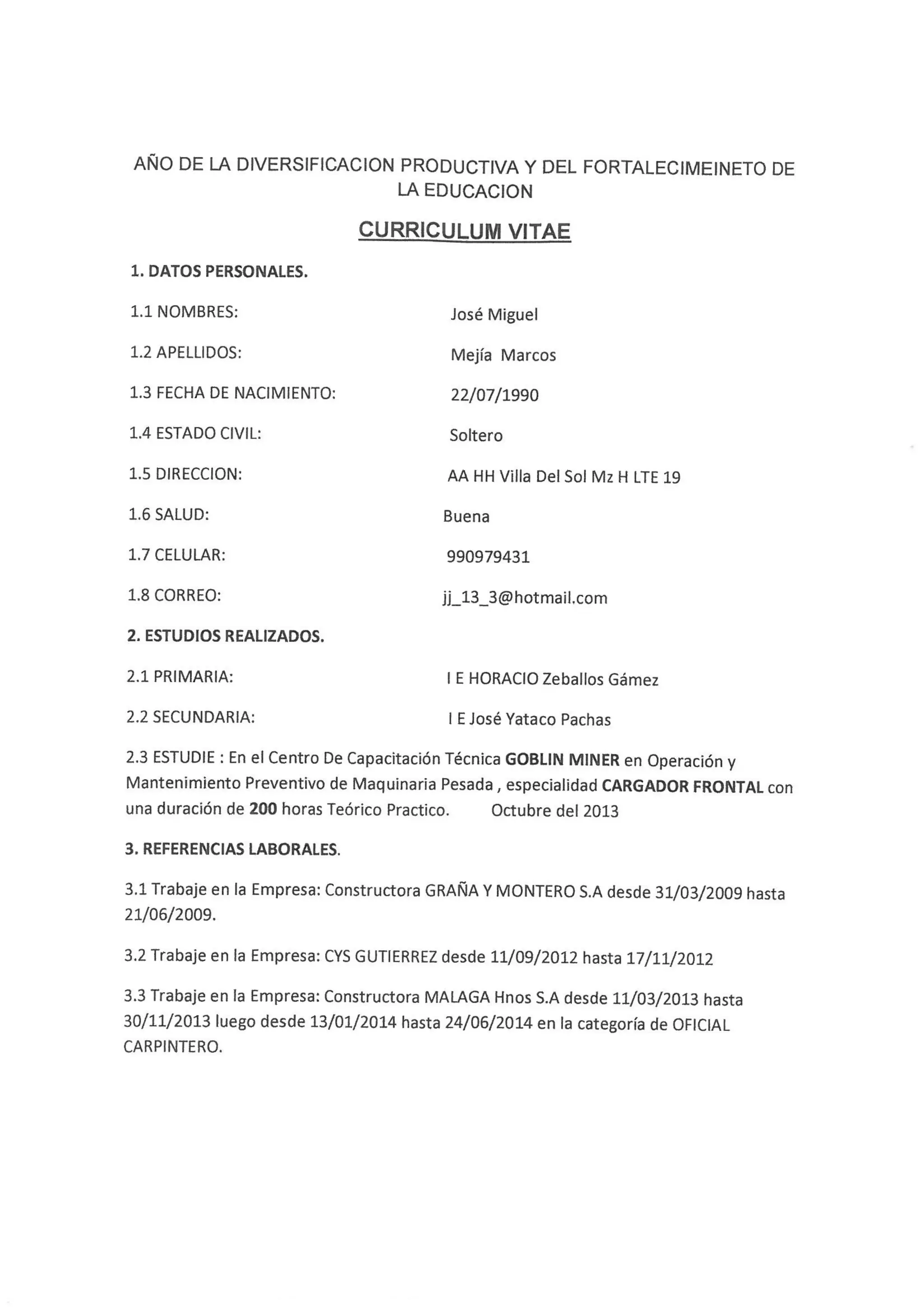 AÑO DE LA DIVERSIFICACION PRODUCTIVA Y DEL FORTALECIMEINETO DE LA EDUCACION

CURRICULUM VITAE

1. DATOS PERSONALES.

1.1 NOMBRES: José Miguel

1.2 APELLIDOS: Mejía Marcos

1.3 FECHA DE NACIMIENTO: 22/07/1990

1.4 ESTADO CIVIL: Soltero

1.5 DIRECCION: AA HH Villa Del Sol Mz H LTE 19

1.6 SALUD: Buena

1.7 CELULAR: 990979431

1.8 CORREO: jj_13_3@hotmail.com

2. ESTUDIOS REALIZADOS.

2.1 PRIMARIA: I E HORACIO Zeballos Gámez

2.2 SECUNDARIA: I E José Yataco Pachas

2.3 ESTUDIE : En el Centro De Capacitación Técnica GOBLIN MINER en Operación y Mantenimiento Preventivo de Maquinaria Pesada , especialidad CARGADOR FRONTAL con una duración de 200 horas Teórico Practico. Octubre del 2013

3. REFERENCIAS LABORALES.

3.1 Trabaje en la Empresa: Constructora GRAÑA Y MONTERO S.A desde 31/03/2009 hasta 21/06/2009.

3.2 Trabaje en la Empresa: CYS GUTIERREZ desde 11/09/2012 hasta 17/11/2012

3.3 Trabaje en la Empresa: Constructora MALAGA Hnos S.A desde 11/03/2013 hasta 30/11/2013 luego desde 13/01/2014 hasta 24/06/2014 en la categoría de OFICIAL CARPINTERO.